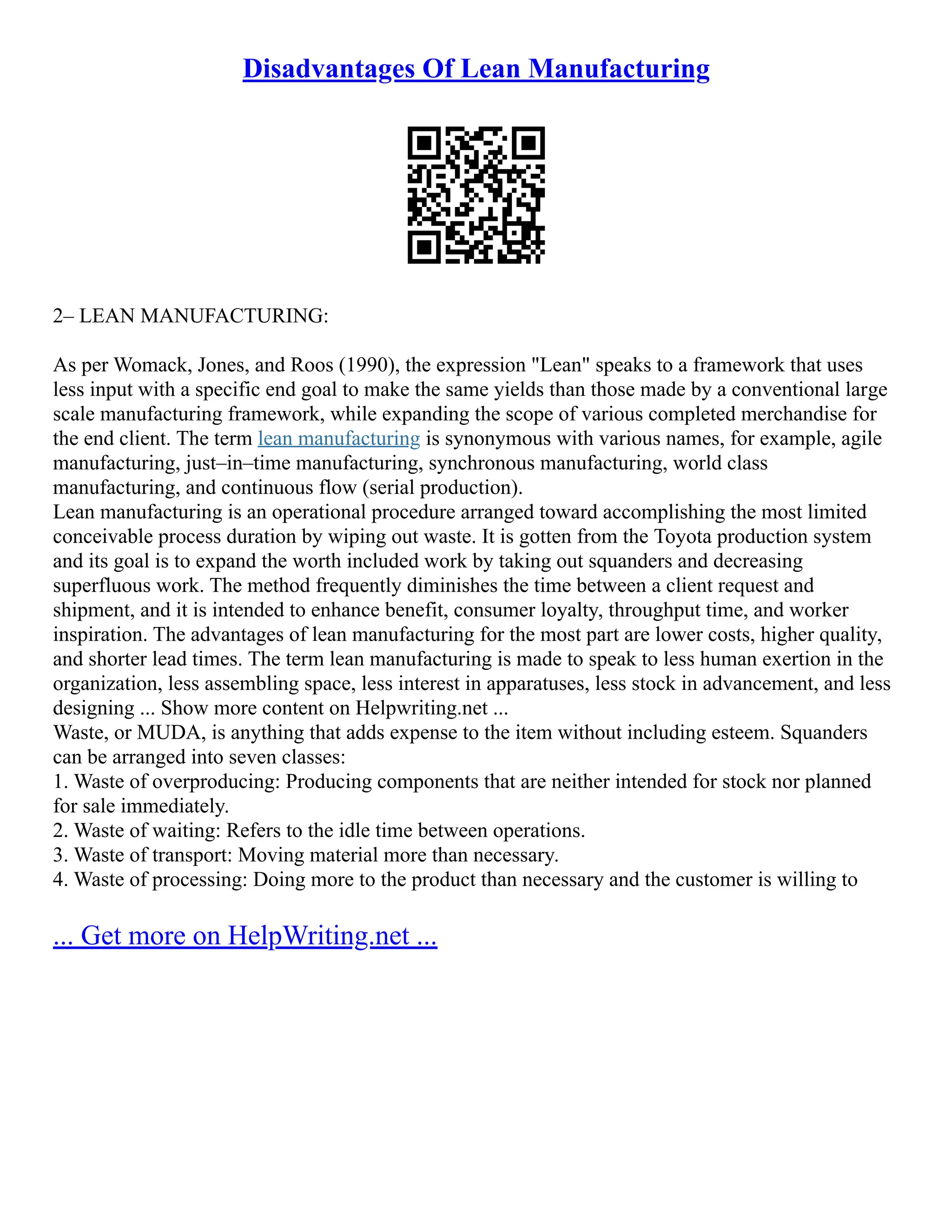 Disadvantages Of Lean Manufacturing

2– LEAN MANUFACTURING:

As per Womack, Jones, and Roos (1990), the expression "Lean" speaks to a framework that uses less input with a specific end goal to make the same yields than those made by a conventional large scale manufacturing framework, while expanding the scope of various completed merchandise for the end client. The term lean manufacturing is synonymous with various names, for example, agile manufacturing, just–in–time manufacturing, synchronous manufacturing, world class manufacturing, and continuous flow (serial production).
Lean manufacturing is an operational procedure arranged toward accomplishing the most limited conceivable process duration by wiping out waste. It is gotten from the Toyota production system and its goal is to expand the worth included work by taking out squanders and decreasing superfluous work. The method frequently diminishes the time between a client request and shipment, and it is intended to enhance benefit, consumer loyalty, throughput time, and worker inspiration. The advantages of lean manufacturing for the most part are lower costs, higher quality, and shorter lead times. The term lean manufacturing is made to speak to less human exertion in the organization, less assembling space, less interest in apparatuses, less stock in advancement, and less designing ... Show more content on Helpwriting.net ...
Waste, or MUDA, is anything that adds expense to the item without including esteem. Squanders can be arranged into seven classes:
1. Waste of overproducing: Producing components that are neither intended for stock nor planned for sale immediately.
2. Waste of waiting: Refers to the idle time between operations.
3. Waste of transport: Moving material more than necessary.
4. Waste of processing: Doing more to the product than necessary and the customer is willing to

... Get more on HelpWriting.net ...